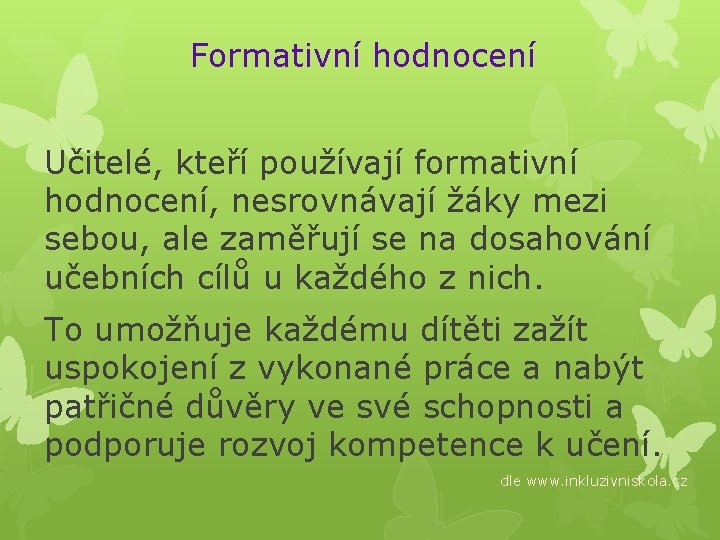 Formativní hodnocení

Učitelé, kteří používají formativní hodnocení, nesrovnávají žáky mezi sebou, ale zaměřují se na dosahování učebních cílů u každého z nich.

To umožňuje každému dítěti zažít uspokojení z vykonané práce a nabýt patřičné důvěry ve své schopnosti a podporuje rozvoj kompetence k učení.

dle www.inkluzivniskola.cz